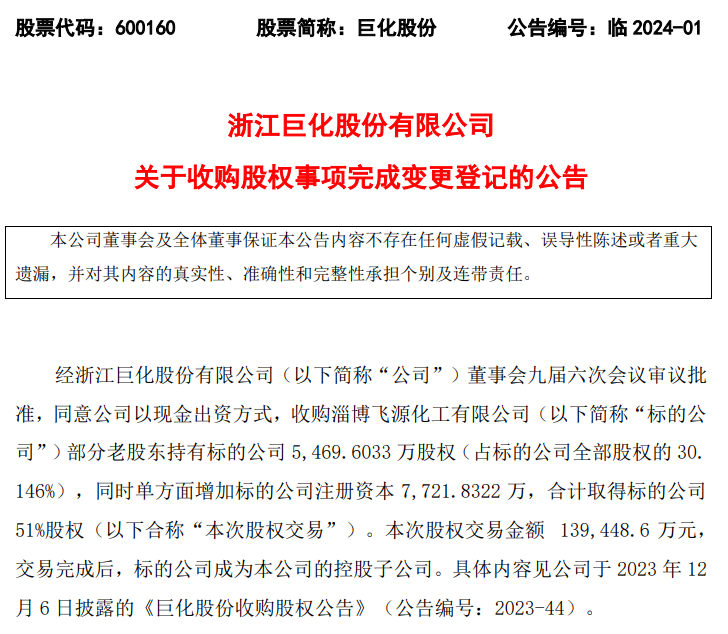 股票代码：600160　　　股票简称：巨化股份　　　公告编号：临 2024-01

浙江巨化股份有限公司
关于收购股权事项完成变更登记的公告

本公司董事会及全体董事保证本公告内容不存在任何虚假记载、误导性陈述或者重大遗漏，并对其内容的真实性、准确性和完整性承担个别及连带责任。

经浙江巨化股份有限公司（以下简称“公司”）董事会九届六次会议审议批准，同意公司以现金出资方式，收购淄博飞源化工有限公司（以下简称“标的公司”）部分老股东持有标的公司 5,469.6033 万股权（占标的公司全部股权的 30.146%），同时单方面增加标的公司注册资本 7,721.8322 万，合计取得标的公司 51%股权（以下合称“本次股权交易”）。本次股权交易金额 139,448.6 万元，交易完成后，标的公司成为本公司的控股子公司。具体内容见公司于 2023 年 12 月 6 日披露的《巨化股份收购股权公告》（公告编号：2023-44）。